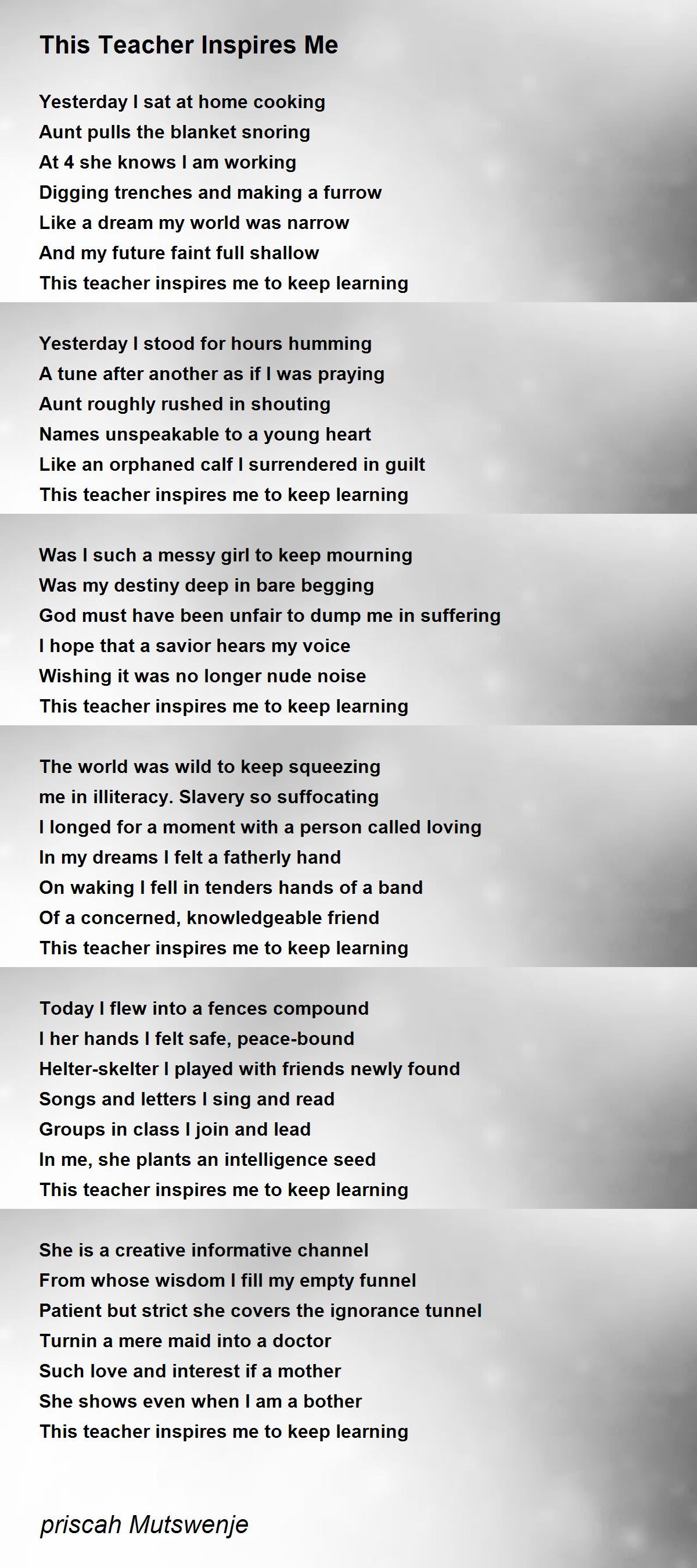 This Teacher Inspires Me

Yesterday I sat at home cooking
Aunt pulls the blanket snoring
At 4 she knows I am working
Digging trenches and making a furrow
Like a dream my world was narrow
And my future faint full shallow
This teacher inspires me to keep learning

Yesterday I stood for hours humming
A tune after another as if I was praying
Aunt roughly rushed in shouting
Names unspeakable to a young heart
Like an orphaned calf I surrendered in guilt
This teacher inspires me to keep learning

Was I such a messy girl to keep mourning
Was my destiny deep in bare begging
God must have been unfair to dump me in suffering
I hope that a savior hears my voice
Wishing it was no longer nude noise
This teacher inspires me to keep learning

The world was wild to keep squeezing
me in illiteracy. Slavery so suffocating
I longed for a moment with a person called loving
In my dreams I felt a fatherly hand
On waking I fell in tenders hands of a band
Of a concerned, knowledgeable friend
This teacher inspires me to keep learning

Today I flew into a fences compound
I her hands I felt safe, peace-bound
Helter-skelter I played with friends newly found
Songs and letters I sing and read
Groups in class I join and lead
In me, she plants an intelligence seed
This teacher inspires me to keep learning

She is a creative informative channel
From whose wisdom I fill my empty funnel
Patient but strict she covers the ignorance tunnel
Turnin a mere maid into a doctor
Such love and interest if a mother
She shows even when I am a bother
This teacher inspires me to keep learning

priscah Mutswenje